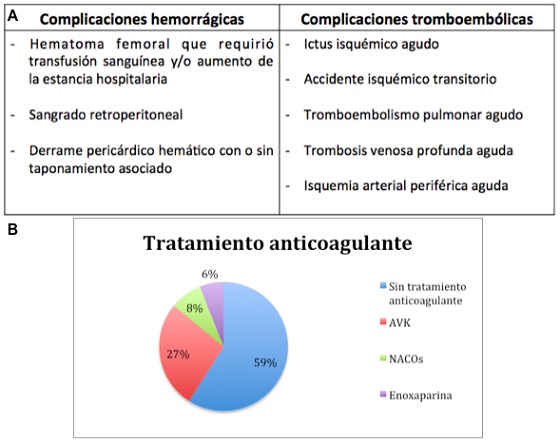 A

| Complicaciones hemorrágicas | Complicaciones tromboembólicas |
|---|---|
| - Hematoma femoral que requirió transfusión sanguínea y/o aumento de la estancia hospitalaria<br>- Sangrado retroperitoneal<br>- Derrame pericárdico hemático con o sin taponamiento asociado | - Ictus isquémico agudo<br>- Accidente isquémico transitorio<br>- Tromboembolismo pulmonar agudo<br>- Trombosis venosa profunda aguda<br>- Isquemia arterial periférica aguda |

B

Tratamiento anticoagulante

6%
8%
27%
59%

Sin tratamiento anticoagulante
AVK
NACOs
Enoxaparina